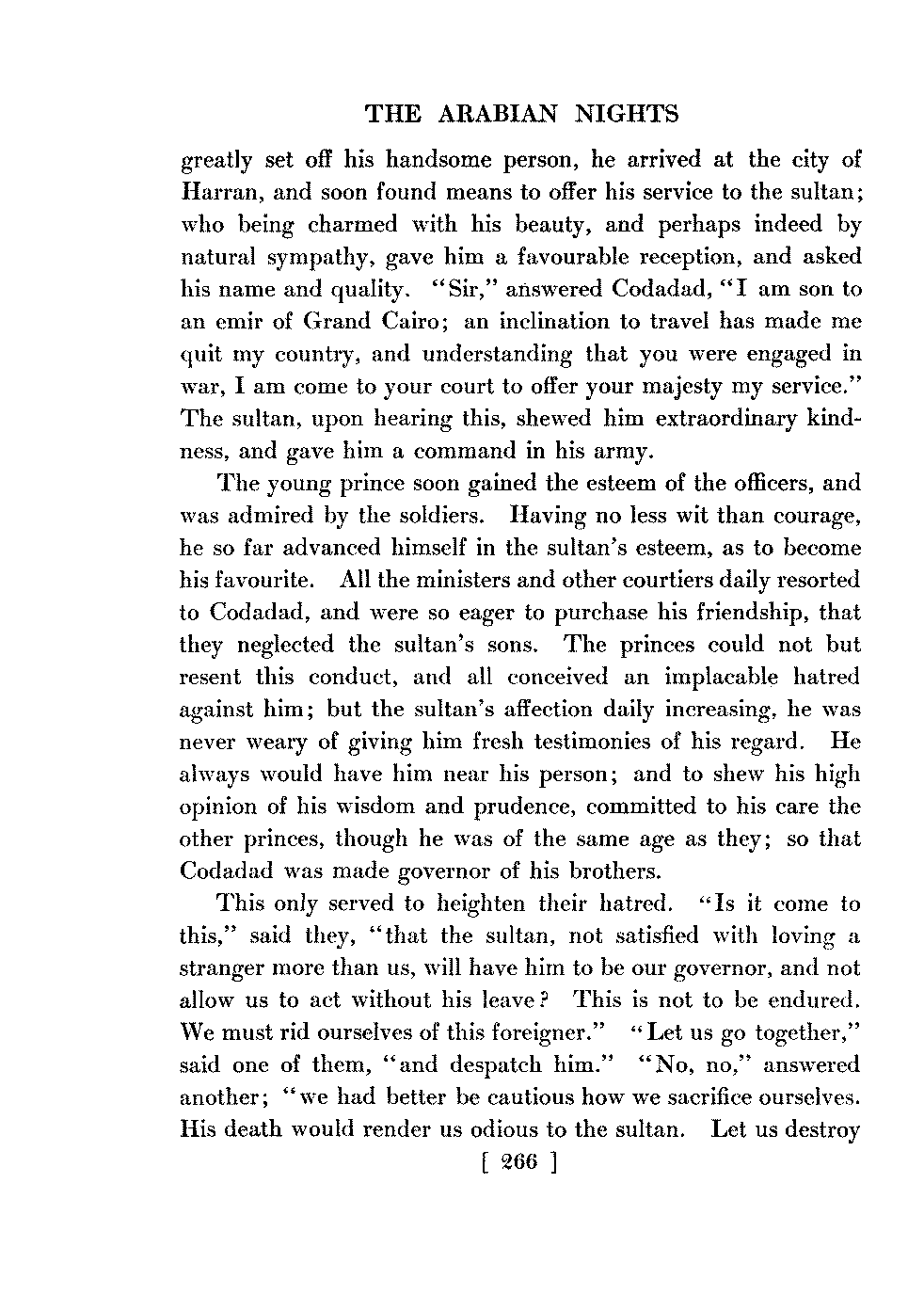 THE ARABIAN NIGHTS

greatly set off his handsome person, he arrived at the city of Harran, and soon found means to offer his service to the sultan; who being charmed with his beauty, and perhaps indeed by natural sympathy, gave him a favourable reception, and asked his name and quality. "Sir," answered Codadad, "I am son to an emir of Grand Cairo; an inclination to travel has made me quit my country, and understanding that you were engaged in war, I am come to your court to offer your majesty my service." The sultan, upon hearing this, shewed him extraordinary kindness, and gave him a command in his army.

The young prince soon gained the esteem of the officers, and was admired by the soldiers. Having no less wit than courage, he so far advanced himself in the sultan's esteem, as to become his favourite. All the ministers and other courtiers daily resorted to Codadad, and were so eager to purchase his friendship, that they neglected the sultan's sons. The princes could not but resent this conduct, and all conceived an implacable hatred against him; but the sultan's affection daily increasing, he was never weary of giving him fresh testimonies of his regard. He always would have him near his person; and to shew his high opinion of his wisdom and prudence, committed to his care the other princes, though he was of the same age as they; so that Codadad was made governor of his brothers.

This only served to heighten their hatred. "Is it come to this," said they, "that the sultan, not satisfied with loving a stranger more than us, will have him to be our governor, and not allow us to act without his leave? This is not to be endured. We must rid ourselves of this foreigner." "Let us go together," said one of them, "and despatch him." "No, no," answered another; "we had better be cautious how we sacrifice ourselves. His death would render us odious to the sultan. Let us destroy

[ 266 ]